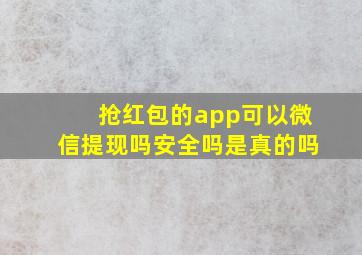 抢红包的app可以微信提现吗安全吗是真的吗